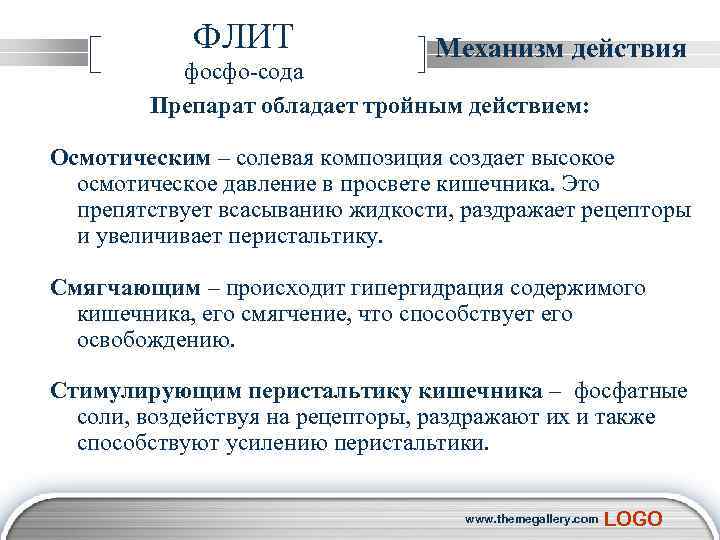 ФЛИТ
фосфо-сода

Механизм действия

Препарат обладает тройным действием:

Осмотическим – солевая композиция создает высокое осмотическое давление в просвете кишечника. Это препятствует всасыванию жидкости, раздражает рецепторы и увеличивает перистальтику.

Смягчающим – происходит гипергидрация содержимого кишечника, его смягчение, что способствует его освобождению.

Стимулирующим перистальтику кишечника – фосфатные соли, воздействуя на рецепторы, раздражают их и также способствуют усилению перистальтики.

www.themegallery.com LOGO